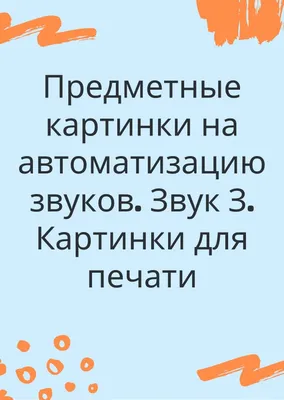 Предметные картинки на автоматизацию звуков. Звук З. Картинки для печати